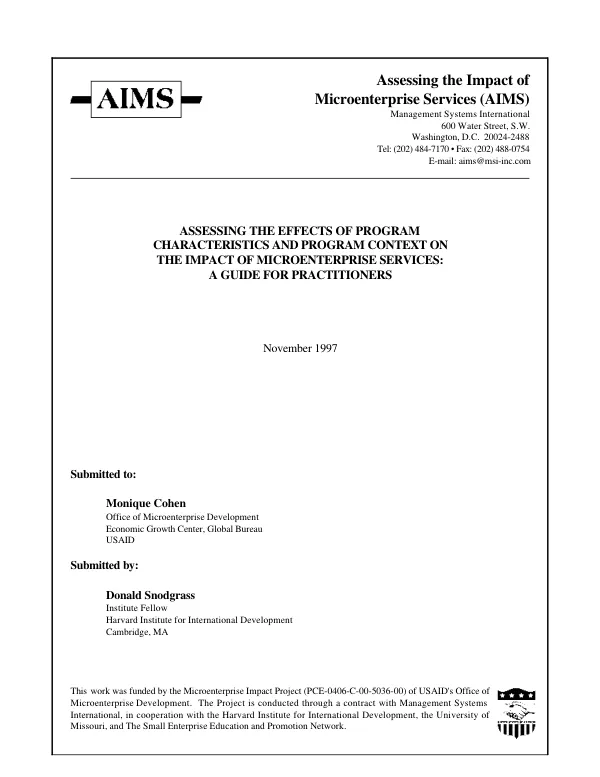 AIMS

Assessing the Impact of
Microenterprise Services (AIMS)
Management Systems International
600 Water Street, S.W.
Washington, D.C. 20024-2488
Tel: (202) 484-7170 • Fax: (202) 488-0754
E-mail: aims@msi-inc.com

ASSESSING THE EFFECTS OF PROGRAM CHARACTERISTICS AND PROGRAM CONTEXT ON THE IMPACT OF MICROENTERPRISE SERVICES: A GUIDE FOR PRACTITIONERS

November 1997

Submitted to:

Monique Cohen
Office of Microenterprise Development
Economic Growth Center, Global Bureau
USAID

Submitted by:

Donald Snodgrass
Institute Fellow
Harvard Institute for International Development
Cambridge, MA

This work was funded by the Microenterprise Impact Project (PCE-0406-C-00-5036-00) of USAID's Office of Microenterprise Development. The Project is conducted through a contract with Management Systems International, in cooperation with the Harvard Institute for International Development, the University of Missouri, and The Small Enterprise Education and Promotion Network.